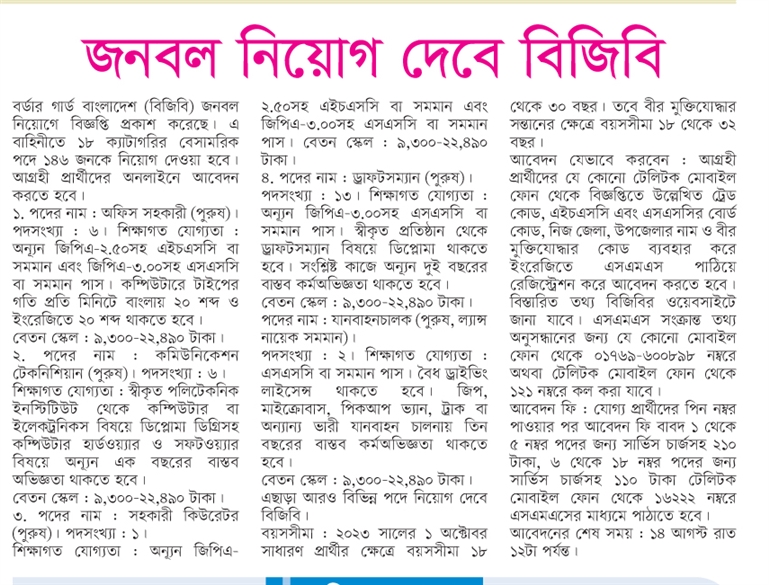 জনবল নিয়োগ দেবে বিজিবি

বর্ডার গার্ড বাংলাদেশ (বিজিবি) জনবল নিয়োগে বিজ্ঞপ্তি প্রকাশ করেছে। এ বাহিনীতে ১৮ ক্যাটাগরির বেসামরিক পদে ১৪৬ জনকে নিয়োগ দেওয়া হবে। আগ্রহী প্রার্থীদের অনলাইনে আবেদন করতে হবে।
১. পদের নাম : অফিস সহকারী (পুরুষ)। পদসংখ্যা : ৬। শিক্ষাগত যোগ্যতা : অন্যূন জিপিএ-২.৫০সহ এইচএসসি বা সমমান এবং জিপিএ-৩.০০সহ এসএসসি বা সমমান পাস। কম্পিউটারে টাইপের গতি প্রতি মিনিটে বাংলায় ২০ শব্দ ও ইংরেজিতে ২০ শব্দ থাকতে হবে।
বেতন স্কেল : ৯,৩০০-২২,৪৯০ টাকা।
২. পদের নাম : কমিউনিকেশন টেকনিশিয়ান (পুরুষ)। পদসংখ্যা : ৬। শিক্ষাগত যোগ্যতা : স্বীকৃত পলিটেকনিক ইনস্টিটিউট থেকে কম্পিউটার বা ইলেকট্রনিকস বিষয়ে ডিপ্লোমা ডিগ্রিসহ কম্পিউটার হার্ডওয়্যার ও সফটওয়্যার বিষয়ে অন্যূন এক বছরের বাস্তব অভিজ্ঞতা থাকতে হবে।
বেতন স্কেল : ৯,৩০০-২২,৪৯০ টাকা।
৩. পদের নাম : সহকারী কিউরেটর (পুরুষ)। পদসংখ্যা : ১।
শিক্ষাগত যোগ্যতা : অন্যূন জিপিএ-২.৫০সহ এইচএসসি বা সমমান এবং জিপিএ-৩.০০সহ এসএসসি বা সমমান পাস। বেতন স্কেল : ৯,৩০০-২২,৪৯০ টাকা।
৪. পদের নাম : ড্রাফটসম্যান (পুরুষ)। পদসংখ্যা : ১৩। শিক্ষাগত যোগ্যতা : অন্যূন জিপিএ-৩.০০সহ এসএসসি বা সমমান পাস। স্বীকৃত প্রতিষ্ঠান থেকে ড্রাফটসম্যান বিষয়ে ডিপ্লোমা থাকতে হবে। সংশ্লিষ্ট কাজে অন্যূন দুই বছরের বাস্তব কর্মঅভিজ্ঞতা থাকতে হবে।
বেতন স্কেল : ৯,৩০০-২২,৪৯০ টাকা।
পদের নাম : যানবাহনচালক (পুরুষ, ল্যান্স নায়েক সমমান)।
পদসংখ্যা : ২। শিক্ষাগত যোগ্যতা : এসএসসি বা সমমান পাস। বৈধ ড্রাইভিং লাইসেন্স থাকতে হবে। জিপ, মাইক্রোবাস, পিকআপ ভ্যান, ট্রাক বা অন্যান্য ভারী যানবাহন চালনায় তিন বছরের বাস্তব কর্মঅভিজ্ঞতা থাকতে হবে।
বেতন স্কেল : ৯,৩০০-২২,৪৯০ টাকা।
এছাড়া আরও বিভিন্ন পদে নিয়োগ দেবে বিজিবি।
বয়সসীমা : ২০২৩ সালের ১ অক্টোবর সাধারণ প্রার্থীর ক্ষেত্রে বয়সসীমা ১৮ থেকে ৩০ বছর। তবে বীর মুক্তিযোদ্ধার সন্তানের ক্ষেত্রে বয়সসীমা ১৮ থেকে ৩২ বছর।
আবেদন যেভাবে করবেন : আগ্রহী প্রার্থীদের যে কোনো টেলিটক মোবাইল ফোন থেকে বিজ্ঞপ্তিতে উল্লেখিত ট্রেড কোড, এইচএসসি এবং এসএসসির বোর্ড কোড, নিজ জেলা, উপজেলার নাম ও বীর মুক্তিযোদ্ধার কোড ব্যবহার করে ইংরেজিতে এসএমএস পাঠিয়ে রেজিস্ট্রেশন করে আবেদন করতে হবে। বিস্তারিত তথ্য বিজিবির ওয়েবসাইটে জানা যাবে। এসএমএস সংক্রান্ত তথ্য অনুসন্ধানের জন্য যে কোনো মোবাইল ফোন থেকে ০১৭৬৯-৬০০৮৯৮ নম্বরে অথবা টেলিটক মোবাইল ফোন থেকে ১২১ নম্বরে কল করা যাবে।
আবেদন ফি : যোগ্য প্রার্থীদের পিন নম্বর পাওয়ার পর আবেদন ফি বাবদ ১ থেকে ৫ নম্বর পদের জন্য সার্ভিস চার্জসহ ২১০ টাকা, ৬ থেকে ১৮ নম্বর পদের জন্য সার্ভিস চার্জসহ ১১০ টাকা টেলিটক মোবাইল ফোন থেকে ১৬২২২ নম্বরে এসএমএসের মাধ্যমে পাঠাতে হবে।
আবেদনের শেষ সময় : ১৪ আগস্ট রাত ১২টা পর্যন্ত।